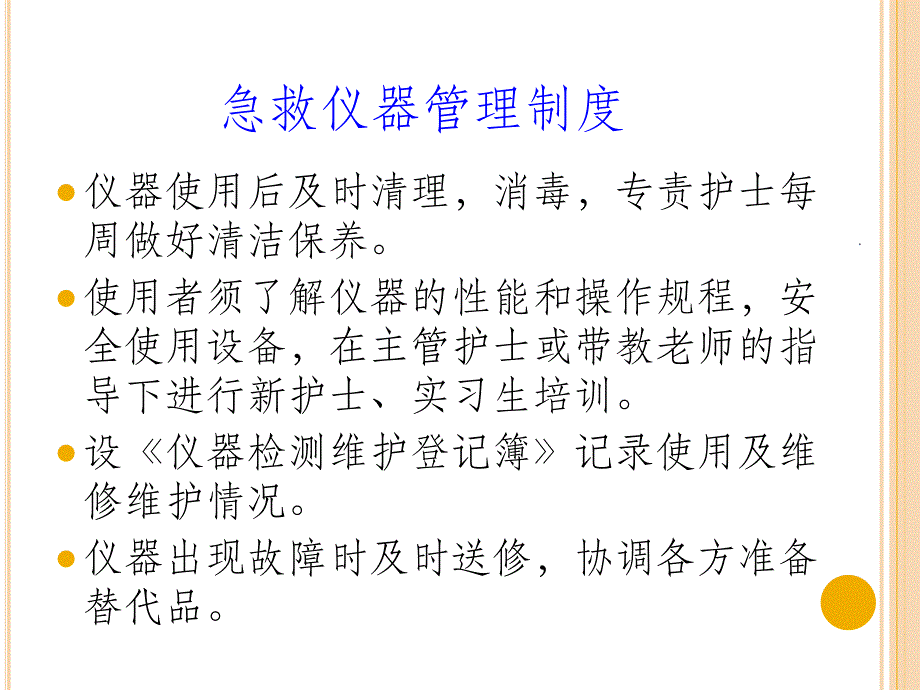 急救仪器管理制度

仪器使用后及时清理，消毒，专责护士每周做好清洁保养。

使用者须了解仪器的性能和操作规程，安全使用设备，在主管护士或带教老师的指导下进行新护士、实习生培训。

设《仪器检测维护登记簿》记录使用及维修维护情况。

仪器出现故障时及时送修，协调各方准备替代品。